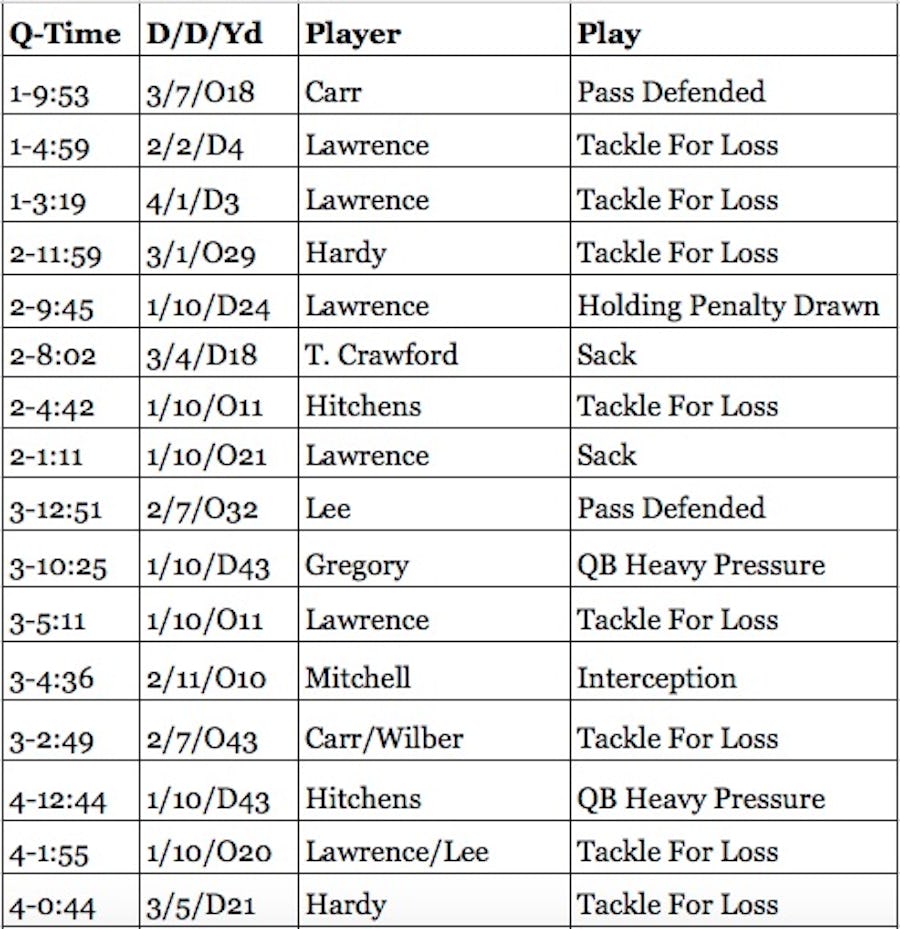 | Q-Time | D/D/Yd | Player | Play |
|---|---|---|---|
| 1-9:53 | 3/7/O18 | Carr | Pass Defended |
| 1-4:59 | 2/2/D4 | Lawrence | Tackle For Loss |
| 1-3:19 | 4/1/D3 | Lawrence | Tackle For Loss |
| 2-11:59 | 3/1/O29 | Hardy | Tackle For Loss |
| 2-9:45 | 1/10/D24 | Lawrence | Holding Penalty Drawn |
| 2-8:02 | 3/4/D18 | T. Crawford | Sack |
| 2-4:42 | 1/10/O11 | Hitchens | Tackle For Loss |
| 2-1:11 | 1/10/O21 | Lawrence | Sack |
| 3-12:51 | 2/7/O32 | Lee | Pass Defended |
| 3-10:25 | 1/10/D43 | Gregory | QB Heavy Pressure |
| 3-5:11 | 1/10/O11 | Lawrence | Tackle For Loss |
| 3-4:36 | 2/11/O10 | Mitchell | Interception |
| 3-2:49 | 2/7/O43 | Carr/Wilber | Tackle For Loss |
| 4-12:44 | 1/10/D43 | Hitchens | QB Heavy Pressure |
| 4-1:55 | 1/10/O20 | Lawrence/Lee | Tackle For Loss |
| 4-0:44 | 3/5/D21 | Hardy | Tackle For Loss |